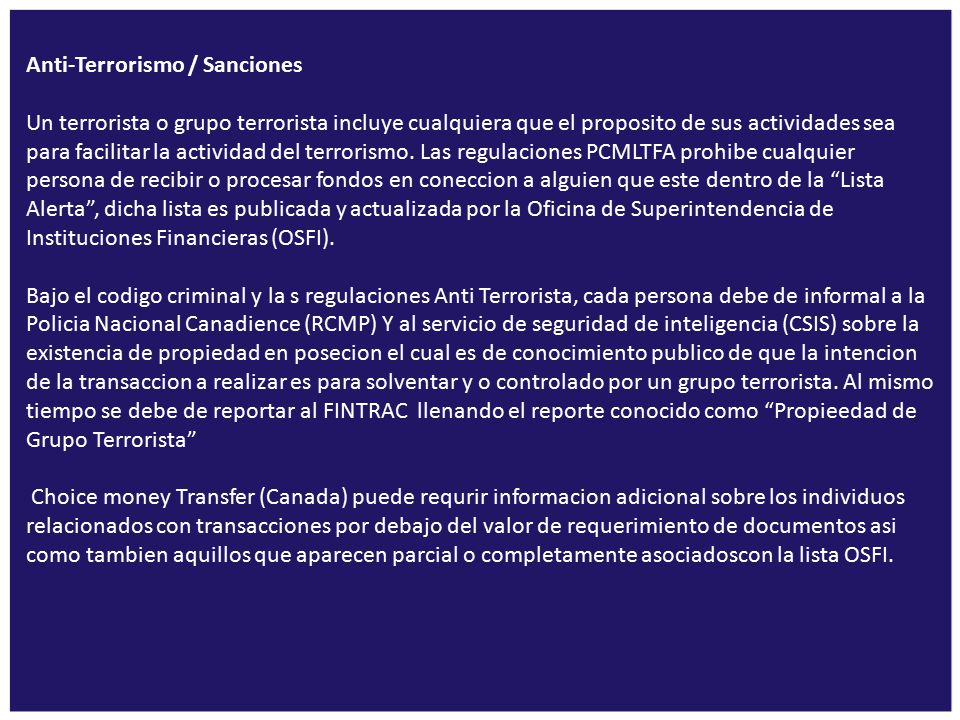 Anti-Terrorismo / Sanciones

Un terrorista o grupo terrorista incluye cualquiera que el proposito de sus actividades sea para facilitar la actividad del terrorismo. Las regulaciones PCMLTFA prohibe cualquier persona de recibir o procesar fondos en coneccion a alguien que este dentro de la “Lista Alerta”, dicha lista es publicada y actualizada por la Oficina de Superintendencia de Instituciones Financieras (OSFI).

Bajo el codigo criminal y la s regulaciones Anti Terrorista, cada persona debe de informal a la Policia Nacional Canadience (RCMP) Y al servicio de seguridad de inteligencia (CSIS) sobre la existencia de propiedad en posecion el cual es de conocimiento publico de que la intencion de la transaccion a realizar es para solventar y o controlado por un grupo terrorista. Al mismo tiempo se debe de reportar al FINTRAC llenando el reporte conocido como “Propieedad de Grupo Terrorista”

Choice money Transfer (Canada) puede requrir informacion adicional sobre los individuos relacionados con transacciones por debajo del valor de requerimiento de documentos asi como tambien aquillos que aparecen parcial o completamente asociadoscon la lista OSFI.